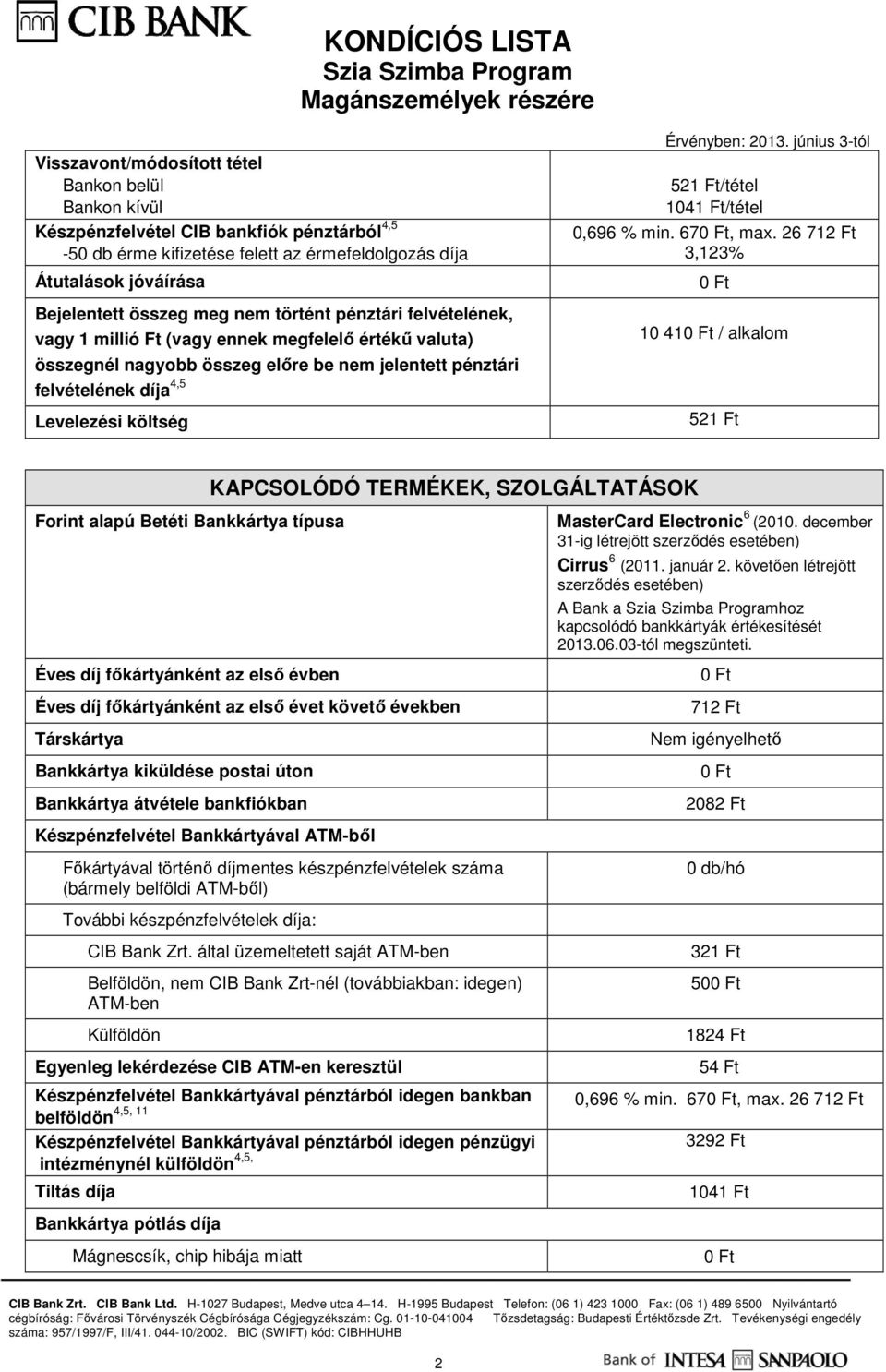 CIB BANK

KONDÍCIÓS LISTA
Szia Szimba Program
Magánszemélyek részére

Érvényben: 2013. június 3-tól

| | |
|---|---|
| Visszavont/módosított tétel | |
| Bankon belül | 521 Ft/tétel |
| Bankon kívül | 1041 Ft/tétel |
| Készpénzfelvétel CIB bankfiók pénztárból$^{4,5}$ | 0,696 % min. 670 Ft, max. 26 712 Ft |
| -50 db érme kifizetése felett az érmefeldolgozás díja | 3,123% |
| Átutalások jóváírása | 0 Ft |
| Bejelentett összeg meg nem történt pénztári felvételének, vagy 1 millió Ft (vagy ennek megfelelő értékű valuta) összegnél nagyobb összeg előre be nem jelentett pénztári felvételének díja$^{4,5}$ | 10 410 Ft / alkalom |
| Levelezési költség | 521 Ft |

KAPCSOLÓDÓ TERMÉKEK, SZOLGÁLTATÁSOK

| | |
|---|---|
| Forint alapú Betéti Bankkártya típusa | MasterCard Electronic$^{6}$ (2010. december 31-ig létrejött szerződés esetében) Cirrus$^{6}$ (2011. január 2. követően létrejött szerződés esetében) A Bank a Szia Szimba Programhoz kapcsolódó bankkártyák értékesítését 2013.06.03-tól megszünteti. |
| Éves díj főkártyánként az első évben | 0 Ft |
| Éves díj főkártyánként az első évet követő években | 712 Ft |
| Társkártya | Nem igényelhető |
| Bankkártya kiküldése postai úton | 0 Ft |
| Bankkártya átvétele bankfiókban | 2082 Ft |
| Készpénzfelvétel Bankkártyával ATM-ből | |
| Főkártyával történő díjmentes készpénzfelvételek száma (bármely belföldi ATM-ből) | 0 db/hó |
| További készpénzfelvételek díja: | |
| CIB Bank Zrt. által üzemeltetett saját ATM-ben | 321 Ft |
| Belföldön, nem CIB Bank Zrt-nél (továbbiakban: idegen) ATM-ben | 500 Ft |
| Külföldön | 1824 Ft |
| Egyenleg lekérdezése CIB ATM-en keresztül | 54 Ft |
| Készpénzfelvétel Bankkártyával pénztárból idegen bankban belföldön$^{4,5, 11}$ | 0,696 % min. 670 Ft, max. 26 712 Ft |
| Készpénzfelvétel Bankkártyával pénztárból idegen pénzügyi intézménynél külföldön$^{4,5,}$ | 3292 Ft |
| Tiltás díja | 1041 Ft |
| Bankkártya pótlás díja | |
| Mágnescsík, chip hibája miatt | 0 Ft |

CIB Bank Zrt. CIB Bank Ltd. H-1027 Budapest, Medve utca 4–14. H-1995 Budapest Telefon: (06 1) 423 1000 Fax: (06 1) 489 6500 Nyilvántartó cégbíróság: Fővárosi Törvényszék Cégbírósága Cégjegyzékszám: Cg. 01-10-041004 Tőzsdetagság: Budapesti Értéktőzsde Zrt. Tevékenységi engedély száma: 957/1997/F, III/41. 044-10/2002. BIC (SWIFT) kód: CIBHHUHB

2

Bank of INTESA SANPAOLO